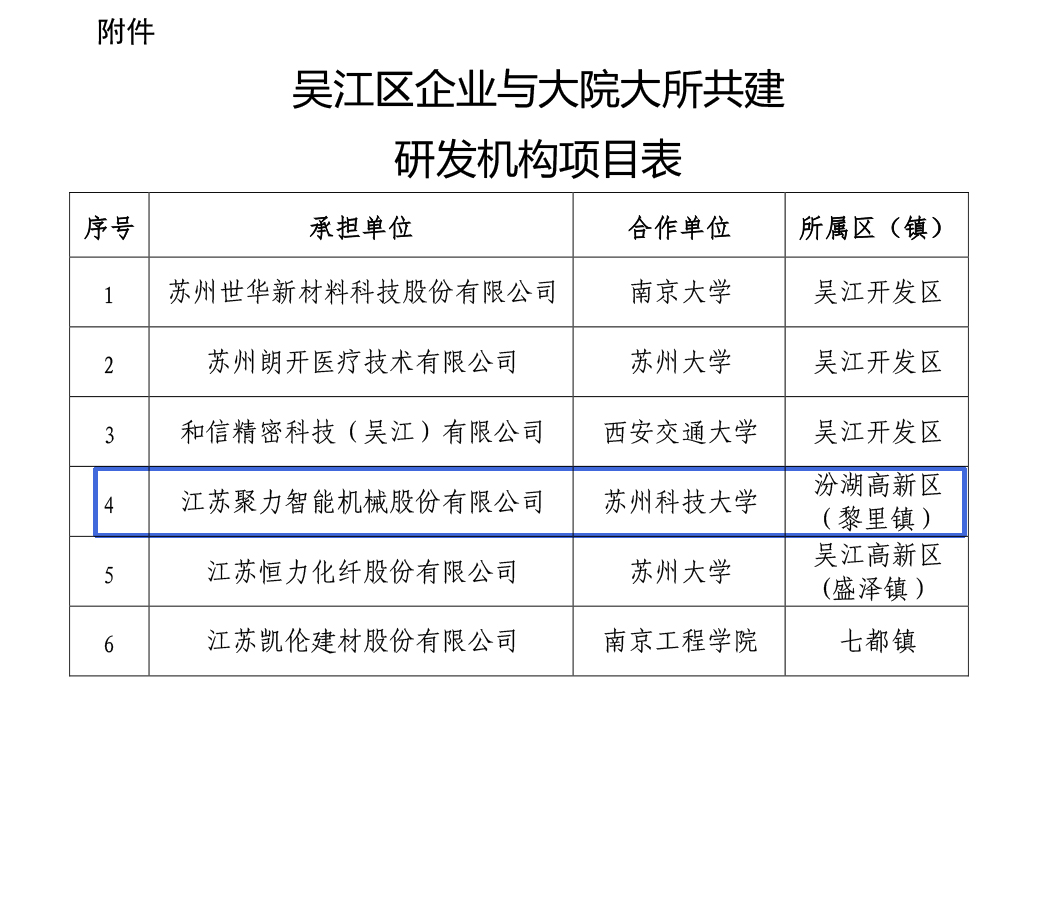 附件

吴江区企业与大院大所共建

研发机构项目表

| 序号 | 承担单位 | 合作单位 | 所属区（镇） |
|---|---|---|---|
| 1 | 苏州世华新材料科技股份有限公司 | 南京大学 | 吴江开发区 |
| 2 | 苏州朗开医疗技术有限公司 | 苏州大学 | 吴江开发区 |
| 3 | 和信精密科技（吴江）有限公司 | 西安交通大学 | 吴江开发区 |
| 4 | 江苏聚力智能机械股份有限公司 | 苏州科技大学 | 汾湖高新区（黎里镇） |
| 5 | 江苏恒力化纤股份有限公司 | 苏州大学 | 吴江高新区(盛泽镇） |
| 6 | 江苏凯伦建材股份有限公司 | 南京工程学院 | 七都镇 |